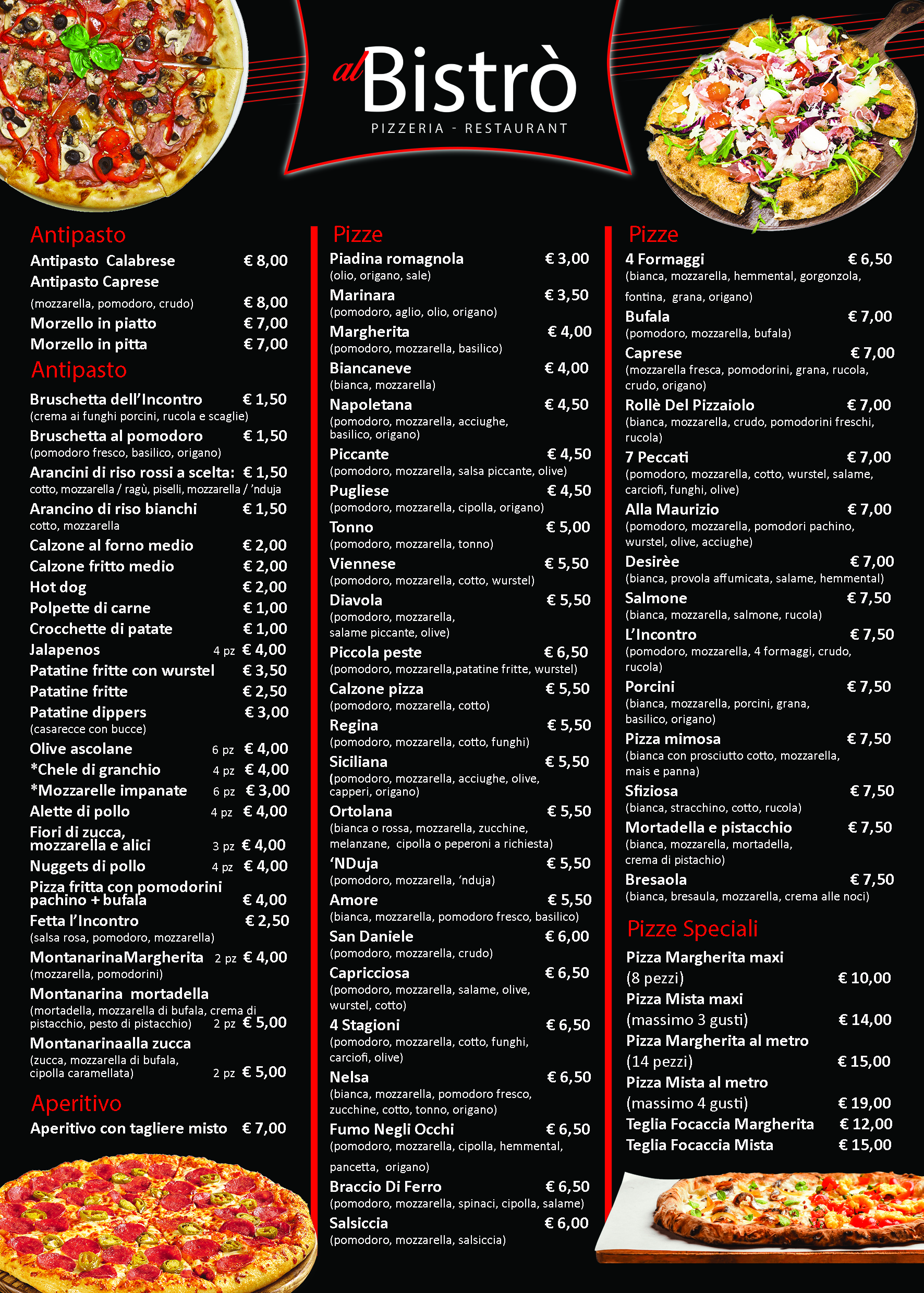 al Bistrò
PIZZERIA - RESTAURANT

Antipasto
Antipasto Calabrese € 8,00
Antipasto Caprese
(mozzarella, pomodoro, crudo) € 8,00
Morzello in piatto € 7,00
Morzello in pitta € 7,00

Antipasto
Bruschetta dell'Incontro € 1,50
(crema ai funghi porcini, rucola e scaglie)
Bruschetta al pomodoro € 1,50
(pomodoro fresco, basilico, origano)
Arancini di riso rossi a scelta: € 1,50
cotto, mozzarella / ragù, piselli, mozzarella / 'nduja
Arancino di riso bianchi € 1,50
cotto, mozzarella
Calzone al forno medio € 2,00
Calzone fritto medio € 2,00
Hot dog € 2,00
Polpette di carne € 1,00
Crocchette di patate € 1,00
Jalapenos 4 pz € 4,00
Patatine fritte con wurstel € 3,50
Patatine fritte € 2,50
Patatine dippers € 3,00
(casarecce con bucce)
Olive ascolane 6 pz € 4,00
*Chele di granchio 4 pz € 4,00
*Mozzarelle impanate 6 pz € 3,00
Alette di pollo 4 pz € 4,00
Fiori di zucca, mozzarella e alici 3 pz € 4,00
Nuggets di pollo 4 pz € 4,00
Pizza fritta con pomodorini pachino + bufala € 4,00
Fetta l'Incontro € 2,50
(salsa rosa, pomodoro, mozzarella)
MontanarinaMargherita 2 pz € 4,00
(mozzarella, pomodorini)
Montanarina mortadella
(mortadella, mozzarella di bufala, crema di pistacchio, pesto di pistacchio) 2 pz € 5,00
Montanarinaalla zucca
(zucca, mozzarella di bufala, cipolla caramellata) 2 pz € 5,00

Aperitivo
Aperitivo con tagliere misto € 7,00

Pizze
Piadina romagnola € 3,00
(olio, origano, sale)
Marinara € 3,50
(pomodoro, aglio, olio, origano)
Margherita € 4,00
(pomodoro, mozzarella, basilico)
Biancaneve € 4,00
(bianca, mozzarella)
Napoletana € 4,50
(pomodoro, mozzarella, acciughe, basilico, origano)
Piccante € 4,50
(pomodoro, mozzarella, salsa piccante, olive)
Pugliese € 4,50
(pomodoro, mozzarella, cipolla, origano)
Tonno € 5,00
(pomodoro, mozzarella, tonno)
Viennese € 5,50
(pomodoro, mozzarella, cotto, wurstel)
Diavola € 5,50
(pomodoro, mozzarella, salame piccante, olive)
Piccola peste € 6,50
(pomodoro, mozzarella,patatine fritte, wurstel)
Calzone pizza € 5,50
(pomodoro, mozzarella, cotto)
Regina € 5,50
(pomodoro, mozzarella, cotto, funghi)
Siciliana € 5,50
(pomodoro, mozzarella, acciughe, olive, capperi, origano)
Ortolana € 5,50
(bianca o rossa, mozzarella, zucchine, melanzane, cipolla o peperoni a richiesta)
'NDuja € 5,50
(pomodoro, mozzarella, 'nduja)
Amore € 5,50
(bianca, mozzarella, pomodoro fresco, basilico)
San Daniele € 6,00
(pomodoro, mozzarella, crudo)
Capricciosa € 6,50
(pomodoro, mozzarella, salame, olive, wurstel, cotto)
4 Stagioni € 6,50
(pomodoro, mozzarella, cotto, funghi, carciofi, olive)
Nelsa € 6,50
(bianca, mozzarella, pomodoro fresco, zucchine, cotto, tonno, origano)
Fumo Negli Occhi € 6,50
(pomodoro, mozzarella, cipolla, hemmental, pancetta, origano)
Braccio Di Ferro € 6,50
(pomodoro, mozzarella, spinaci, cipolla, salame)
Salsiccia € 6,00
(pomodoro, mozzarella, salsiccia)

Pizze
4 Formaggi € 6,50
(bianca, mozzarella, hemmental, gorgonzola, fontina, grana, origano)
Bufala € 7,00
(pomodoro, mozzarella, bufala)
Caprese € 7,00
(mozzarella fresca, pomodorini, grana, rucola, crudo, origano)
Rollè Del Pizzaiolo € 7,00
(bianca, mozzarella, crudo, pomodorini freschi, rucola)
7 Peccati € 7,00
(pomodoro, mozzarella, cotto, wurstel, salame, carciofi, funghi, olive)
Alla Maurizio € 7,00
(pomodoro, mozzarella, pomodori pachino, wurstel, olive, acciughe)
Desirèe € 7,00
(bianca, provola affumicata, salame, hemmental)
Salmone € 7,50
(bianca, mozzarella, salmone, rucola)
L'Incontro € 7,50
(pomodoro, mozzarella, 4 formaggi, crudo, rucola)
Porcini € 7,50
(bianca, mozzarella, porcini, grana, basilico, origano)
Pizza mimosa € 7,50
(bianca con prosciutto cotto, mozzarella, mais e panna)
Sfiziosa € 7,50
(bianca, stracchino, cotto, rucola)
Mortadella e pistacchio € 7,50
(bianca, mozzarella, mortadella, crema di pistachio)
Bresaola € 7,50
(bianca, bresaula, mozzarella, crema alle noci)

Pizze Speciali
Pizza Margherita maxi
(8 pezzi) € 10,00
Pizza Mista maxi
(massimo 3 gusti) € 14,00
Pizza Margherita al metro
(14 pezzi) € 15,00
Pizza Mista al metro
(massimo 4 gusti) € 19,00
Teglia Focaccia Margherita € 12,00
Teglia Focaccia Mista € 15,00